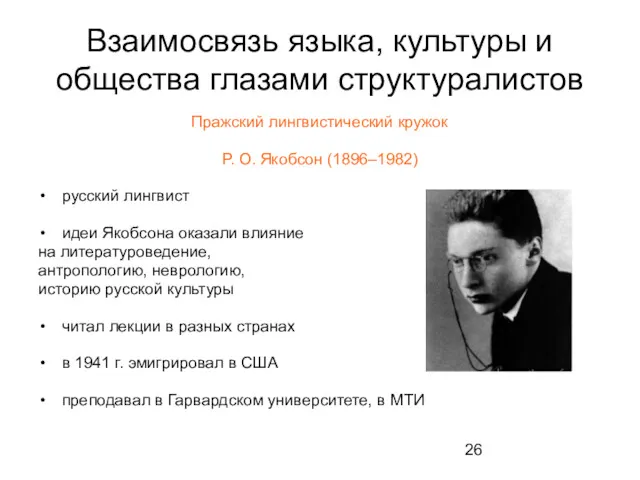 Взаимосвязь языка, культуры и общества глазами структуралистов

Пражский лингвистический кружок

Р. О. Якобсон (1896–1982)

• русский лингвист

• идеи Якобсона оказали влияние на литературоведение, антропологию, неврологию, историю русской культуры

• читал лекции в разных странах

• в 1941 г. эмигрировал в США

• преподавал в Гарвардском университете, в МТИ

26